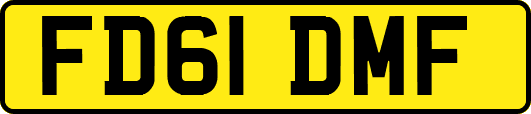 FD61 DMF